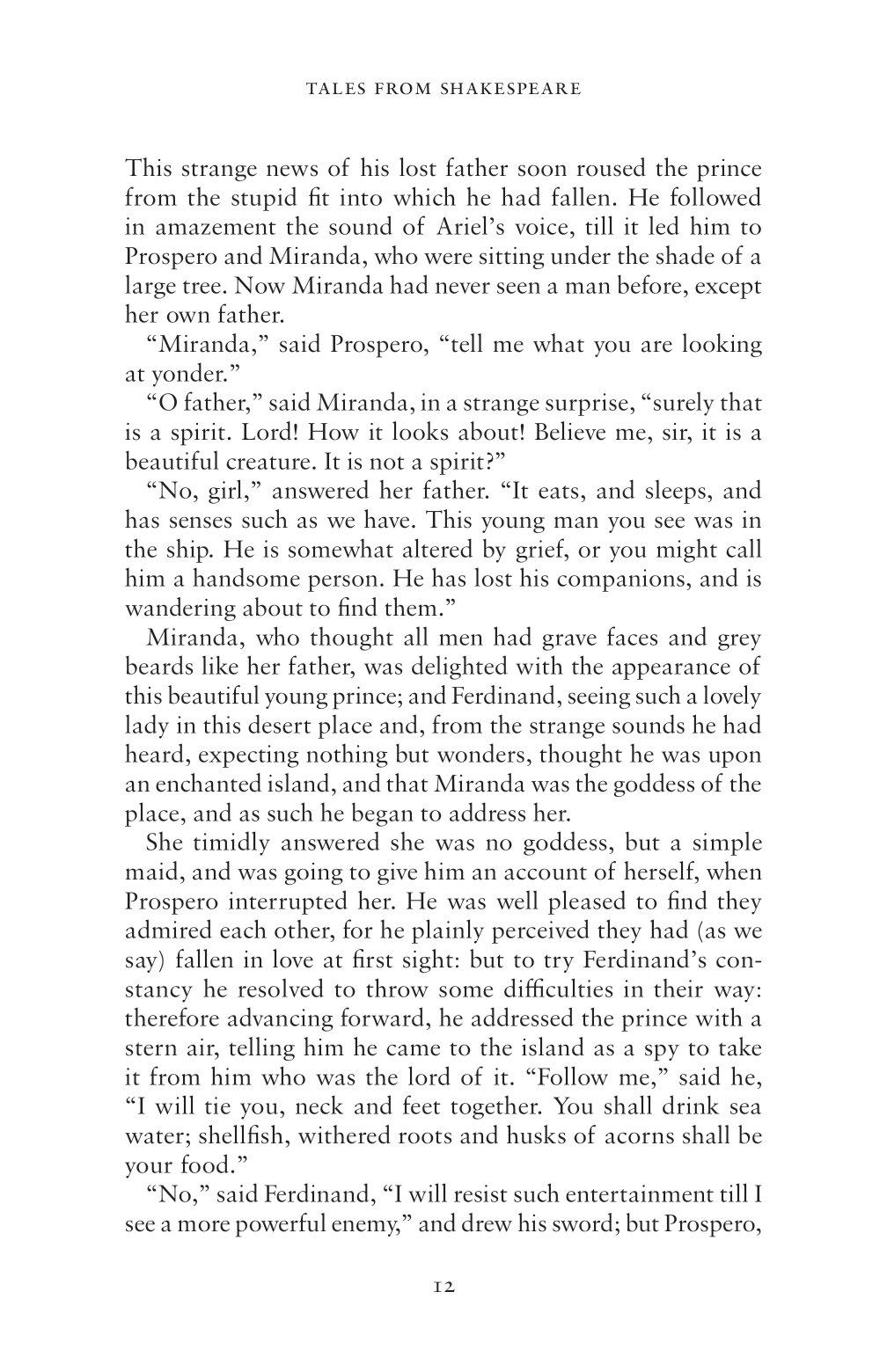 TALES FROM SHAKESPEARE

This strange news of his lost father soon roused the prince from the stupid fit into which he had fallen. He followed in amazement the sound of Ariel's voice, till it led him to Prospero and Miranda, who were sitting under the shade of a large tree. Now Miranda had never seen a man before, except her own father.

"Miranda," said Prospero, "tell me what you are looking at yonder."

"O father," said Miranda, in a strange surprise, "surely that is a spirit. Lord! How it looks about! Believe me, sir, it is a beautiful creature. It is not a spirit?"

"No, girl," answered her father. "It eats, and sleeps, and has senses such as we have. This young man you see was in the ship. He is somewhat altered by grief, or you might call him a handsome person. He has lost his companions, and is wandering about to find them."

Miranda, who thought all men had grave faces and grey beards like her father, was delighted with the appearance of this beautiful young prince; and Ferdinand, seeing such a lovely lady in this desert place and, from the strange sounds he had heard, expecting nothing but wonders, thought he was upon an enchanted island, and that Miranda was the goddess of the place, and as such he began to address her.

She timidly answered she was no goddess, but a simple maid, and was going to give him an account of herself, when Prospero interrupted her. He was well pleased to find they admired each other, for he plainly perceived they had (as we say) fallen in love at first sight: but to try Ferdinand's constancy he resolved to throw some difficulties in their way: therefore advancing forward, he addressed the prince with a stern air, telling him he came to the island as a spy to take it from him who was the lord of it. "Follow me," said he, "I will tie you, neck and feet together. You shall drink sea water; shellfish, withered roots and husks of acorns shall be your food."

"No," said Ferdinand, "I will resist such entertainment till I see a more powerful enemy," and drew his sword; but Prospero,

12